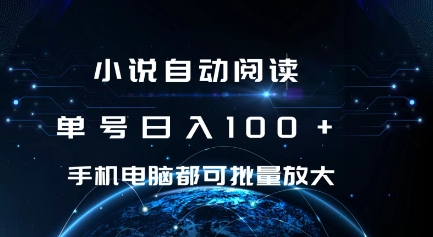 小说自动阅读

单号日入100+

手机电脑都可批量放大